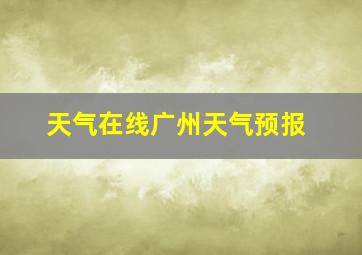 天气在线广州天气预报